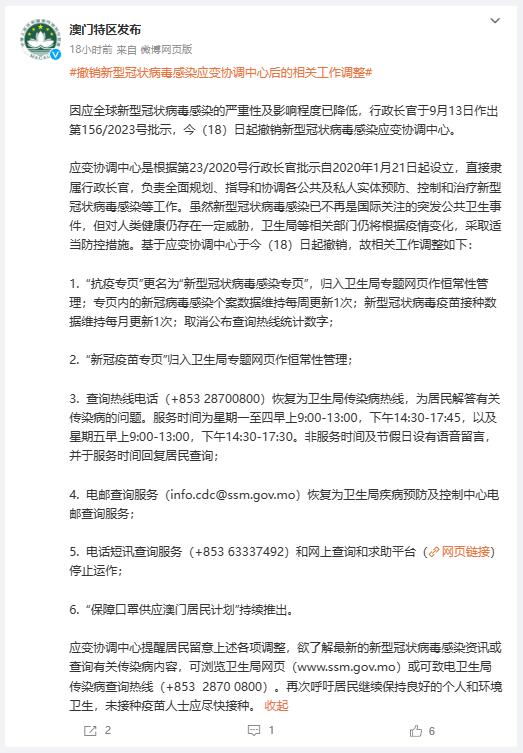 澳门特区发布
18小时前 来自 微博网页版
#撤销新型冠状病毒感染应变协调中心后的相关工作调整#

因应全球新型冠状病毒感染的严重性及影响程度已降低，行政长官于9月13日作出第156/2023号批示，今（18）日起撤销新型冠状病毒感染应变协调中心。

应变协调中心是根据第23/2020号行政长官批示自2020年1月21日起设立，直接隶属行政长官，负责全面规划、指导和协调各公共及私人实体预防、控制和治疗新型冠状病毒感染等工作。虽然新型冠状病毒感染已不再是国际关注的突发公共卫生事件，但对人类健康仍存在一定威胁，卫生局等相关部门仍将根据疫情变化，采取适当防控措施。基于应变协调中心于今（18）日起撤销，故相关工作调整如下：

1. “抗疫专页”更名为“新型冠状病毒感染专页”，归入卫生局专题网页作恒常性管理；专页内的新冠病毒感染个案数据维持每周更新1次；新型冠状病毒疫苗接种数据维持每月更新1次；取消公布查询热线统计数字；

2. “新冠疫苗专页”归入卫生局专题网页作恒常性管理；

3. 查询热线电话（+853 28700800）恢复为卫生局传染病热线，为居民解答有关传染病的问题。服务时间为星期一至四早上9:00-13:00，下午14:30-17:45，以及星期五早上9:00-13:00，下午14:30-17:30。非服务时间及节假日设有语音留言，并于服务时间回复居民查询；

4. 电邮查询服务（info.cdc@ssm.gov.mo）恢复为卫生局疾病预防及控制中心电邮查询服务；

5. 电话短讯查询服务（+853 63337492）和网上查询和求助平台（网页链接）停止运作；

6. “保障口罩供应澳门居民计划”持续推出。

应变协调中心提醒居民留意上述各项调整，欲了解最新的新型冠状病毒感染资讯或查询有关传染病内容，可浏览卫生局网页（www.ssm.gov.mo）或可致电卫生局传染病查询热线（+853 2870 0800）。再次呼吁居民继续保持良好的个人和环境卫生，未接种疫苗人士应尽快接种。 收起

2 1 6